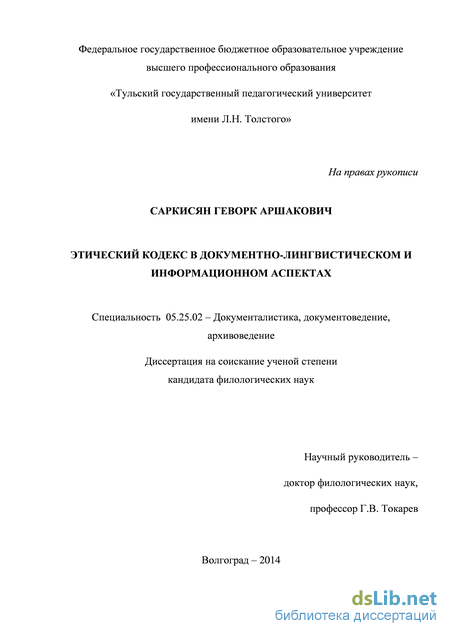 Федеральное государственное бюджетное образовательное учреждение высшего профессионального образования

«Тульский государственный педагогический университет

имени Л.Н. Толстого»

На правах рукописи

САРКИСЯН ГЕВОРК АРШАКОВИЧ

ЭТИЧЕСКИЙ КОДЕКС В ДОКУМЕНТНО-ЛИНГВИСТИЧЕСКОМ И ИНФОРМАЦИОННОМ АСПЕКТАХ

Специальность 05.25.02 – Документалистика, документоведение, архивоведение

Диссертация на соискание ученой степени кандидата филологических наук

Научный руководитель –

доктор филологических наук,

профессор Г.В. Токарев

Волгоград – 2014

dsLib.net
библиотека диссертаций